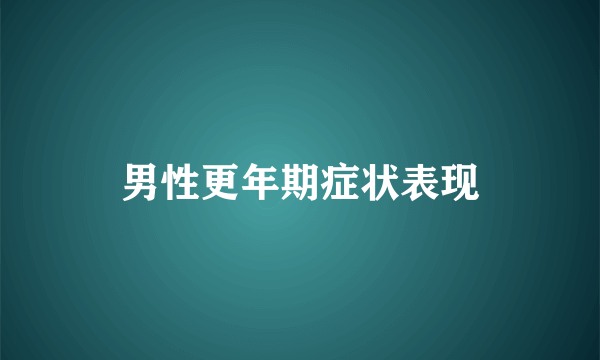 男性更年期症状表现